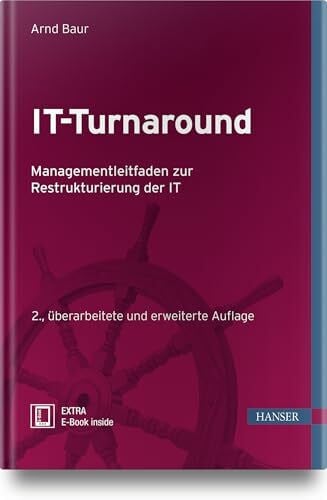 Arnd Baur

IT-Turnaround

Managementleitfaden zur Restrukturierung der IT

2., überarbeitete und erweiterte Auflage

EXTRA
E-Book inside

HANSER